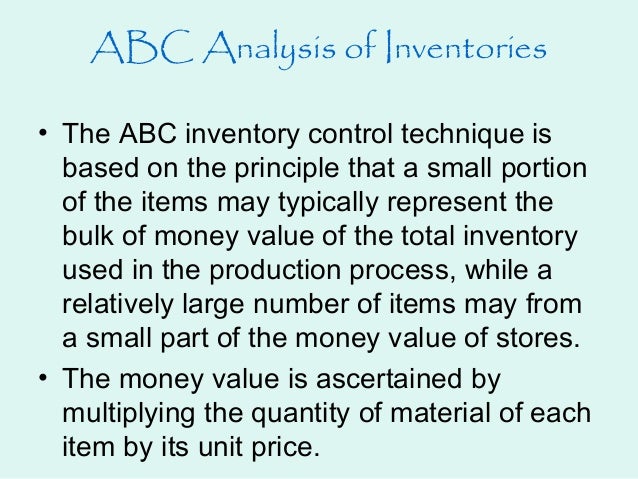 ABC Analysis of Inventories

• The ABC inventory control technique is based on the principle that a small portion of the items may typically represent the bulk of money value of the total inventory used in the production process, while a relatively large number of items may from a small part of the money value of stores.
• The money value is ascertained by multiplying the quantity of material of each item by its unit price.